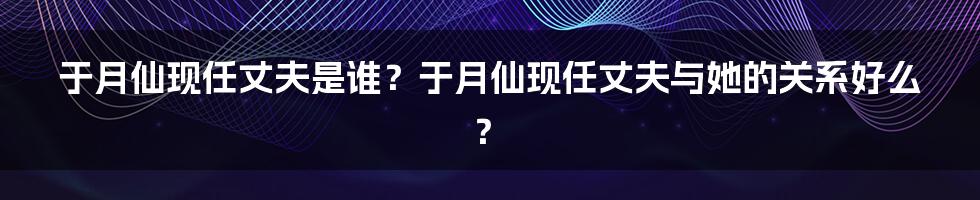 于月仙现任丈夫是谁？于月仙现任丈夫与她的关系好么？